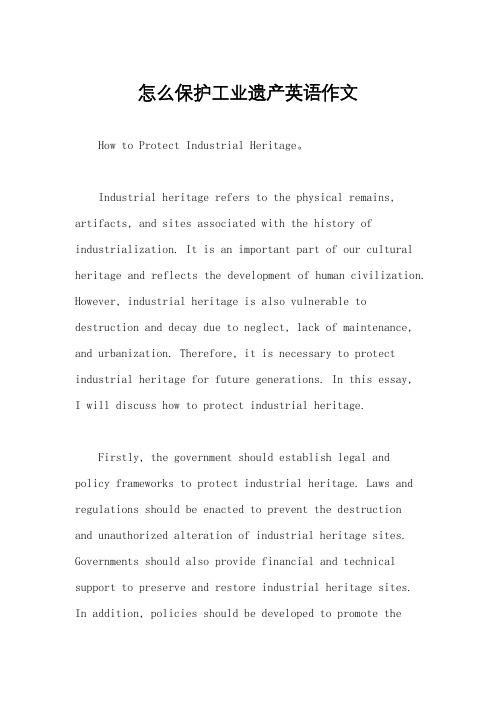 怎么保护工业遗产英语作文

How to Protect Industrial Heritage。

Industrial heritage refers to the physical remains, artifacts, and sites associated with the history of industrialization. It is an important part of our cultural heritage and reflects the development of human civilization. However, industrial heritage is also vulnerable to destruction and decay due to neglect, lack of maintenance, and urbanization. Therefore, it is necessary to protect industrial heritage for future generations. In this essay, I will discuss how to protect industrial heritage.

Firstly, the government should establish legal and policy frameworks to protect industrial heritage. Laws and regulations should be enacted to prevent the destruction and unauthorized alteration of industrial heritage sites. Governments should also provide financial and technical support to preserve and restore industrial heritage sites. In addition, policies should be developed to promote the